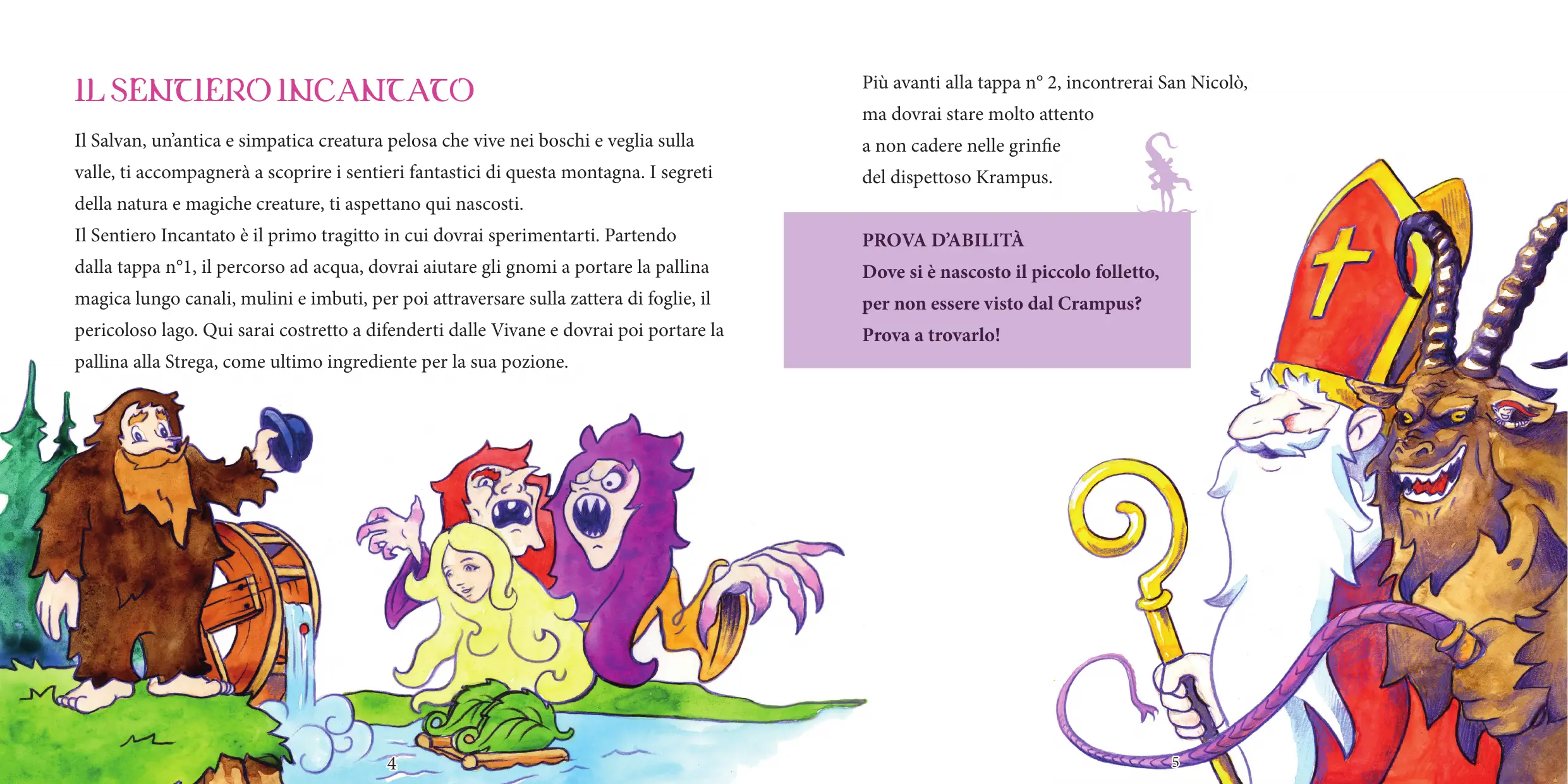 IL SENTIERO INCANTATO

Il Salvan, un'antica e simpatica creatura pelosa che vive nei boschi e veglia sulla valle, ti accompagnerà a scoprire i sentieri fantastici di questa montagna. I segreti della natura e magiche creature, ti aspettano qui nascosti.
Il Sentiero Incantato è il primo tragitto in cui dovrai sperimentarti. Partendo dalla tappa n°1, il percorso ad acqua, dovrai aiutare gli gnomi a portare la pallina magica lungo canali, mulini e imbuti, per poi attraversare sulla zattera di foglie, il pericoloso lago. Qui sarai costretto a difenderti dalle Vivane e dovrai poi portare la pallina alla Strega, come ultimo ingrediente per la sua pozione.

4

Più avanti alla tappa n° 2, incontrerai San Nicolò, ma dovrai stare molto attento a non cadere nelle grinfie del dispettoso Krampus.

PROVA D'ABILITÀ
Dove si è nascosto il piccolo folletto, per non essere visto dal Crampus?
Prova a trovarlo!

5